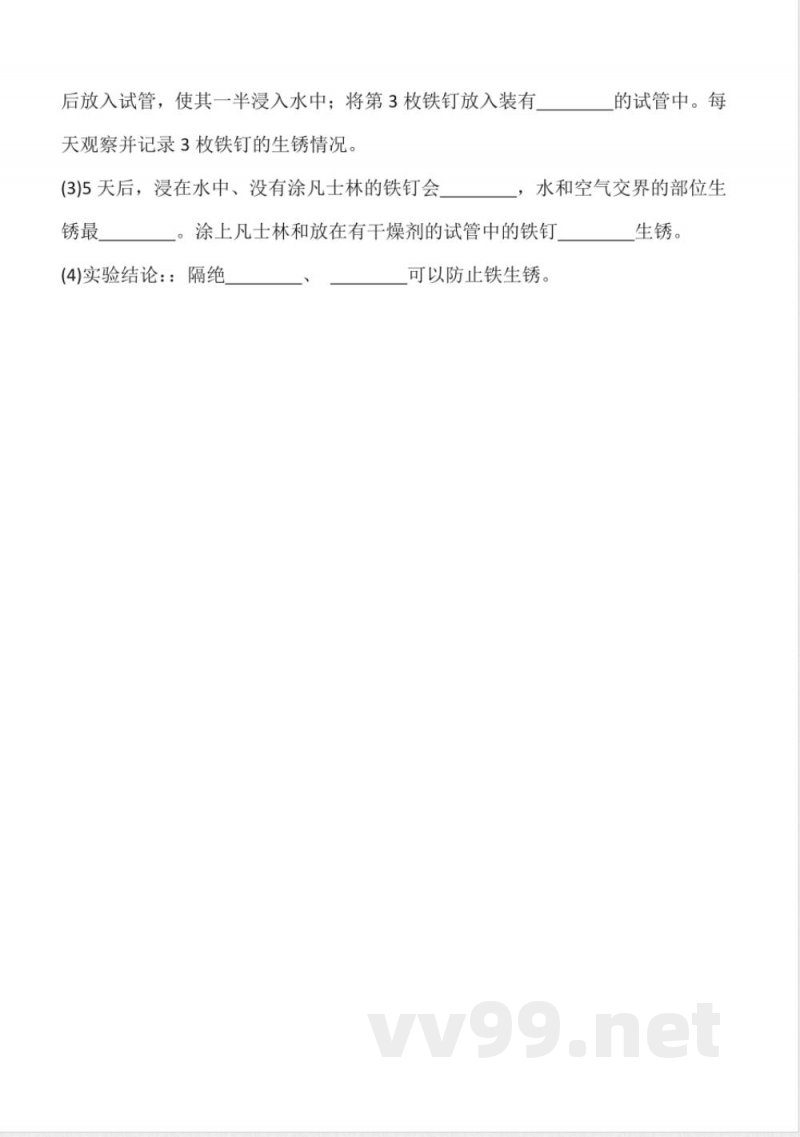 后放入试管，使其一半浸入水中；将第 3 枚铁钉放入装有________的试管中。每天观察并记录 3 枚铁钉的生锈情况。

(3)5 天后，浸在水中、没有涂凡士林的铁钉会________，水和空气交界的部位生锈最________。涂上凡士林和放在有干燥剂的试管中的铁钉________生锈。

(4)实验结论：：隔绝________、 ________可以防止铁生锈。

vv99.net